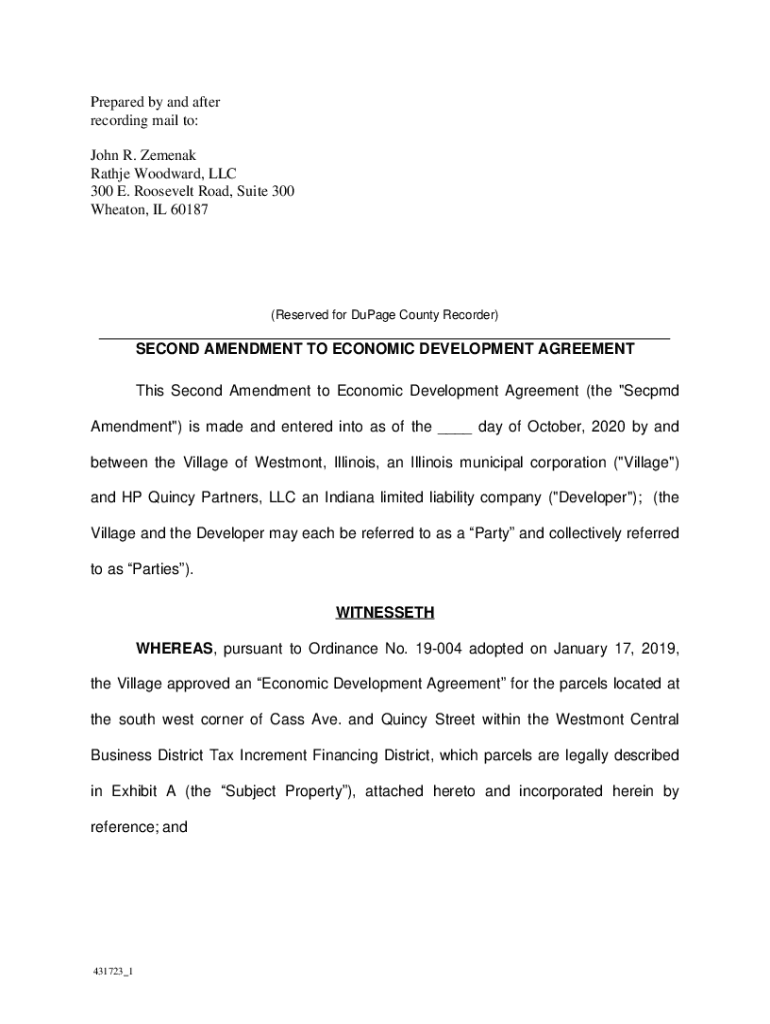 Prepared by and after recording mail to:

John R. Zemenak
Rathje Woodward, LLC
300 E. Roosevelt Road, Suite 300
Wheaton, IL 60187

(Reserved for DuPage County Recorder)

SECOND AMENDMENT TO ECONOMIC DEVELOPMENT AGREEMENT

This Second Amendment to Economic Development Agreement (the "Secpmd Amendment") is made and entered into as of the ____ day of October, 2020 by and between the Village of Westmont, Illinois, an Illinois municipal corporation ("Village") and HP Quincy Partners, LLC an Indiana limited liability company ("Developer"); (the Village and the Developer may each be referred to as a “Party” and collectively referred to as “Parties”).

WITNESSETH

WHEREAS, pursuant to Ordinance No. 19-004 adopted on January 17, 2019, the Village approved an “Economic Development Agreement” for the parcels located at the south west corner of Cass Ave. and Quincy Street within the Westmont Central Business District Tax Increment Financing District, which parcels are legally described in Exhibit A (the “Subject Property”), attached hereto and incorporated herein by reference; and

431723_1